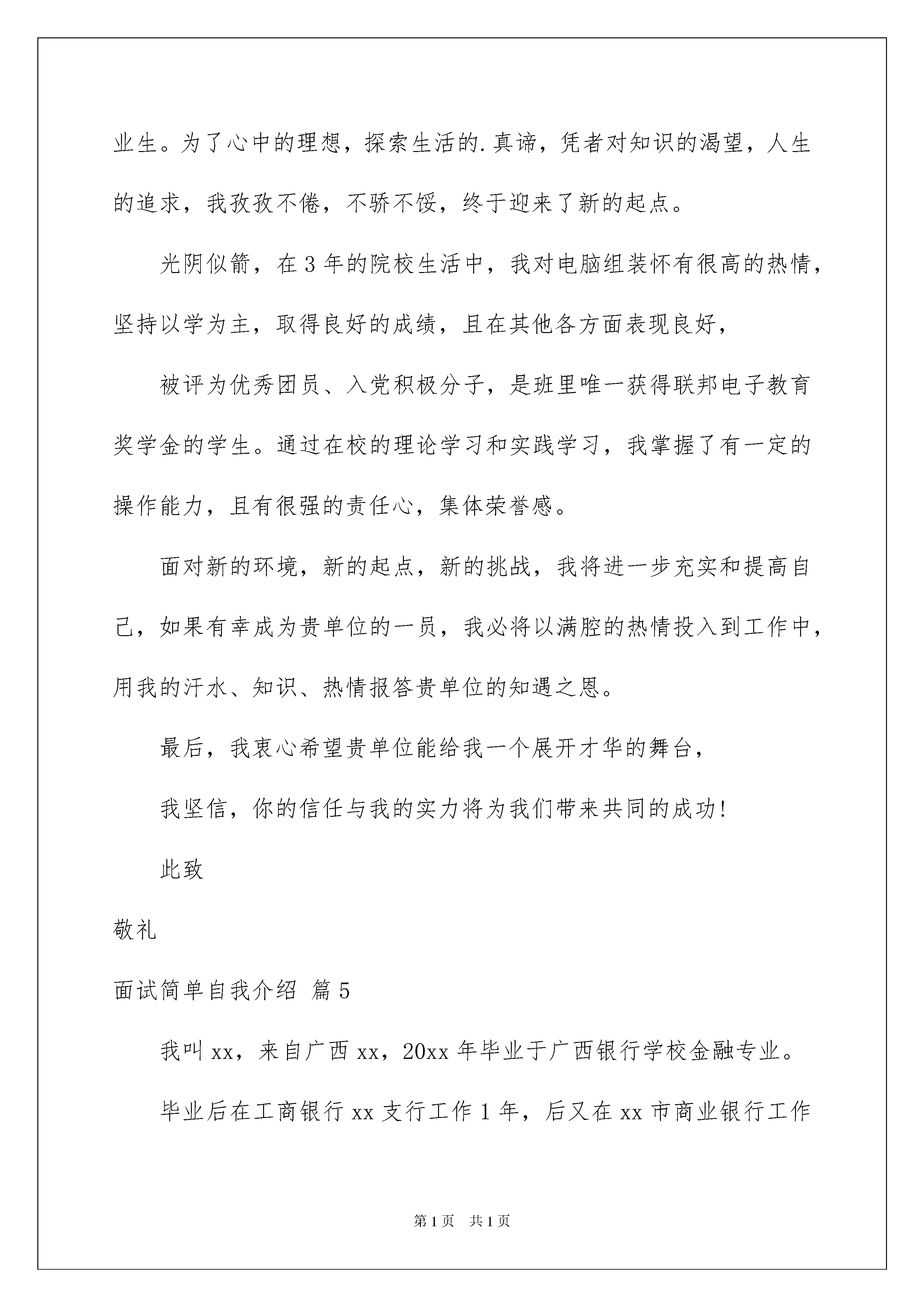 业生。为了心中的理想，探索生活的.真谛，凭者对知识的渴望，人生的追求，我孜孜不倦，不骄不馁，终于迎来了新的起点。

光阴似箭，在3年的院校生活中，我对电脑组装怀有很高的热情，坚持以学为主，取得良好的成绩，且在其他各方面表现良好，

被评为优秀团员、入党积极分子，是班里唯一获得联邦电子教育奖学金的学生。通过在校的理论学习和实践学习，我掌握了有一定的操作能力，且有很强的责任心，集体荣誉感。

面对新的环境，新的起点，新的挑战，我将进一步充实和提高自己，如果有幸成为贵单位的一员，我必将以满腔的热情投入到工作中，用我的汗水、知识、热情报答贵单位的知遇之恩。

最后，我衷心希望贵单位能给我一个展开才华的舞台，

我坚信，你的信任与我的实力将为我们带来共同的成功!

此致

敬礼

面试简单自我介绍 篇5

我叫xx，来自广西xx，20xx年毕业于广西银行学校金融专业。

毕业后在工商银行xx支行工作1年，后又在xx市商业银行工作

第1页 共1页